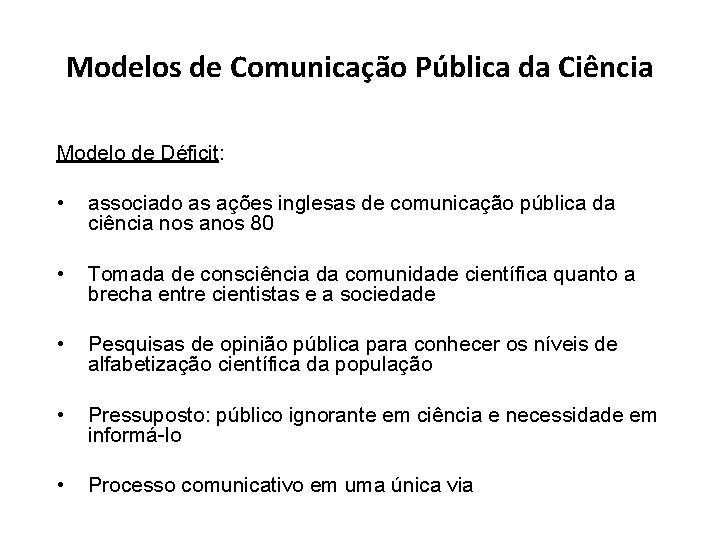 Modelos de Comunicação Pública da Ciência

Modelo de Déficit:

• associado as ações inglesas de comunicação pública da ciência nos anos 80

• Tomada de consciência da comunidade científica quanto a brecha entre cientistas e a sociedade

• Pesquisas de opinião pública para conhecer os níveis de alfabetização científica da população

• Pressuposto: público ignorante em ciência e necessidade em informá-lo

• Processo comunicativo em uma única via